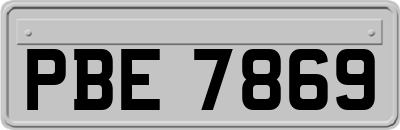 PBE 7869